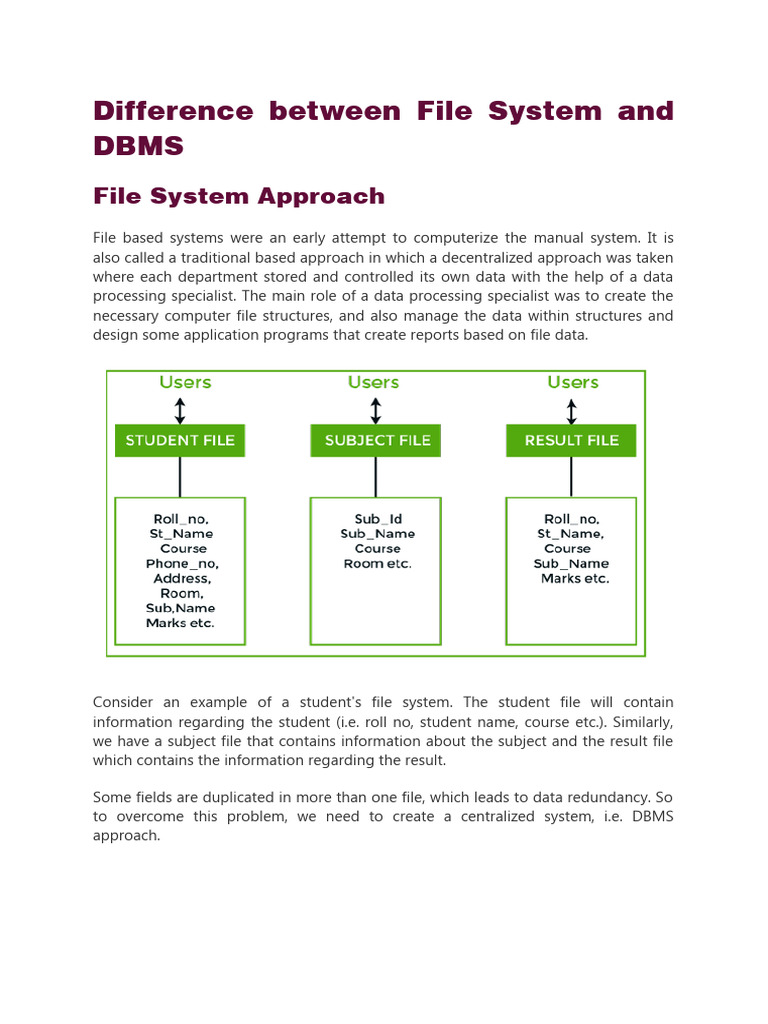 Difference between File System and DBMS

File System Approach

File based systems were an early attempt to computerize the manual system. It is also called a traditional based approach in which a decentralized approach was taken where each department stored and controlled its own data with the help of a data processing specialist. The main role of a data processing specialist was to create the necessary computer file structures, and also manage the data within structures and design some application programs that create reports based on file data.

Users

STUDENT FILE

Roll_no, St_Name Course Phone_no, Address, Room, Sub,Name Marks etc.

Users

SUBJECT FILE

Sub_Id Sub_Name Course Room etc.

Users

RESULT FILE

Roll_no, St_Name, Course Sub_Name Marks etc.

Consider an example of a student's file system. The student file will contain information regarding the student (i.e. roll no, student name, course etc.). Similarly, we have a subject file that contains information about the subject and the result file which contains the information regarding the result.

Some fields are duplicated in more than one file, which leads to data redundancy. So to overcome this problem, we need to create a centralized system, i.e. DBMS approach.